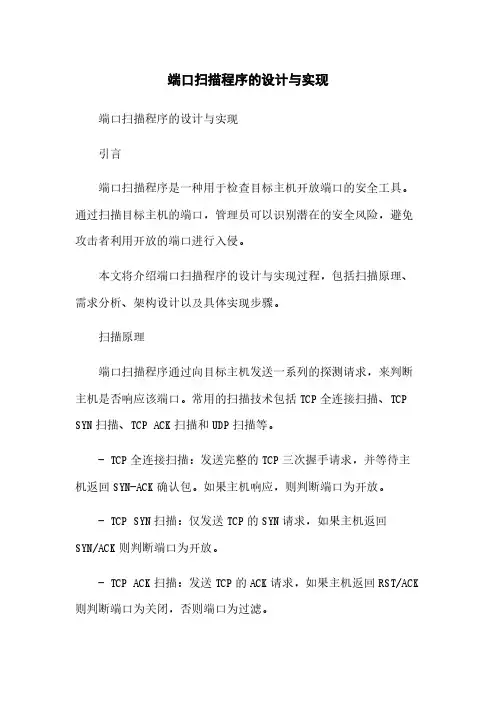 端口扫描程序的设计与实现

端口扫描程序的设计与实现

引言

端口扫描程序是一种用于检查目标主机开放端口的安全工具。通过扫描目标主机的端口，管理员可以识别潜在的安全风险，避免攻击者利用开放的端口进行入侵。

本文将介绍端口扫描程序的设计与实现过程，包括扫描原理、需求分析、架构设计以及具体实现步骤。

扫描原理

端口扫描程序通过向目标主机发送一系列的探测请求，来判断主机是否响应该端口。常用的扫描技术包括 TCP 全连接扫描、TCP SYN 扫描、TCP ACK 扫描和 UDP 扫描等。

- TCP 全连接扫描：发送完整的 TCP 三次握手请求，并等待主机返回 SYN-ACK 确认包。如果主机响应，则判断端口为开放。

- TCP SYN 扫描：仅发送 TCP 的 SYN 请求，如果主机返回 SYN/ACK 则判断端口为开放。

- TCP ACK 扫描：发送 TCP 的 ACK 请求，如果主机返回 RST/ACK 则判断端口为关闭，否则端口为过滤。